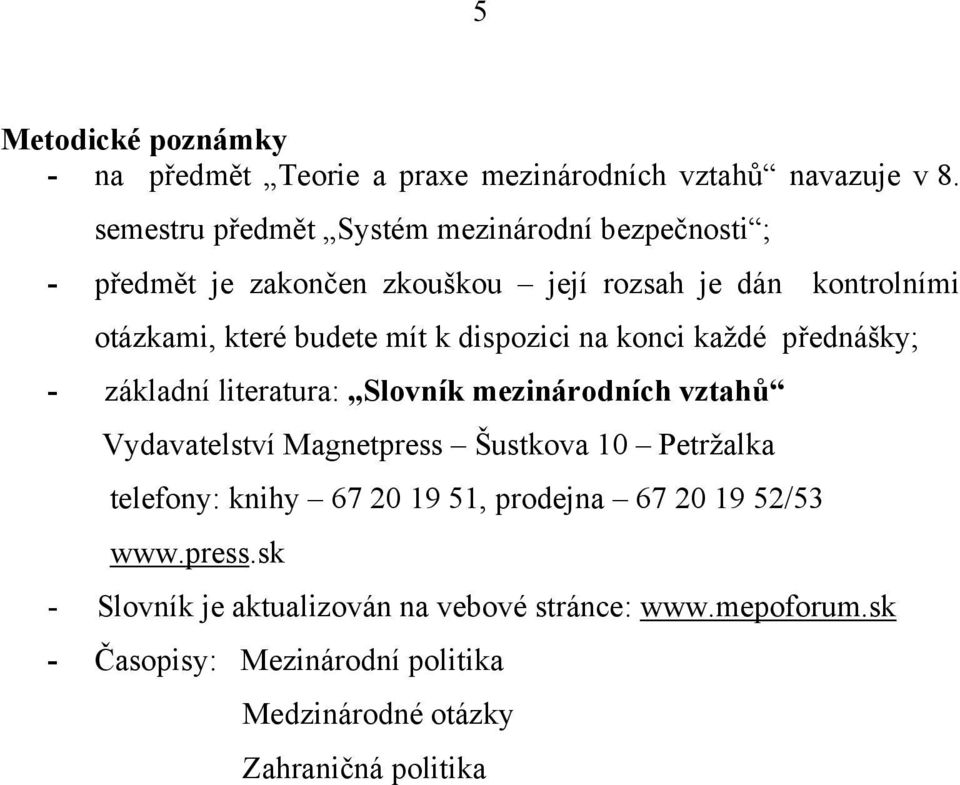 5

Metodické poznámky

- na předmět „Teorie a praxe mezinárodních vztahů“ navazuje v 8. semestru předmět „Systém mezinárodní bezpečnosti“;

- předmět je zakončen zkouškou – její rozsah je dán kontrolními otázkami, které budete mít k dispozici na konci každé přednášky;

- základní literatura: „Slovník mezinárodních vztahů“
Vydavatelství Magnetpress – Šustkova 10 – Petržalka
telefony: knihy – 67 20 19 51, prodejna – 67 20 19 52/53
www.press.sk

- Slovník je aktualizován na vebové stránce: www.mepoforum.sk

- Časopisy: Mezinárodní politika
Medzinárodné otázky
Zahraničná politika